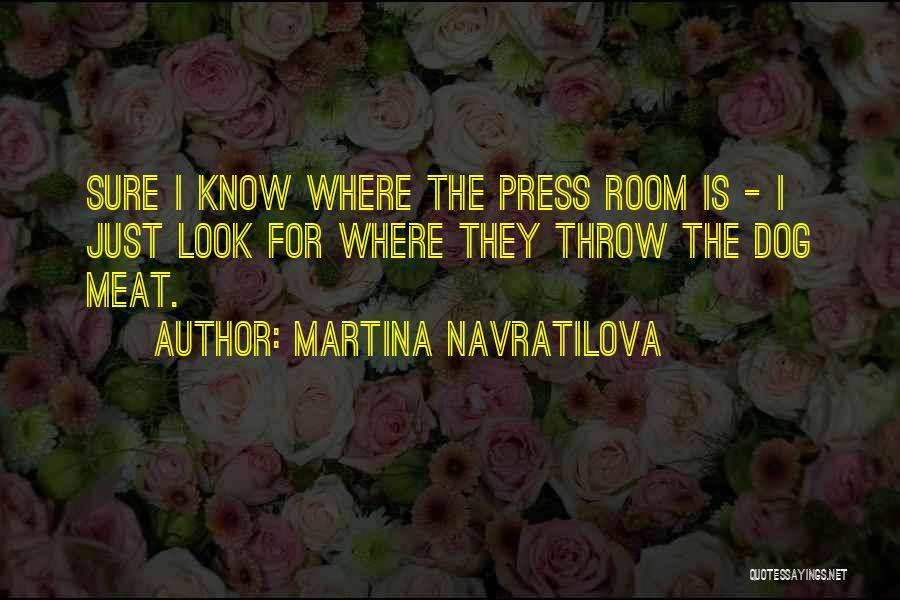 SURE I KNOW WHERE THE PRESS ROOM IS - I JUST LOOK FOR WHERE THEY THROW THE DOG MEAT.

AUTHOR: MARTINA NAVRATILOVA

QUOTESSAYINGS.NET